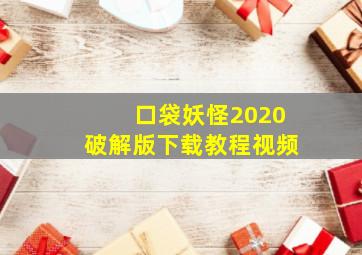 口袋妖怪2020
破解版下载教程视频